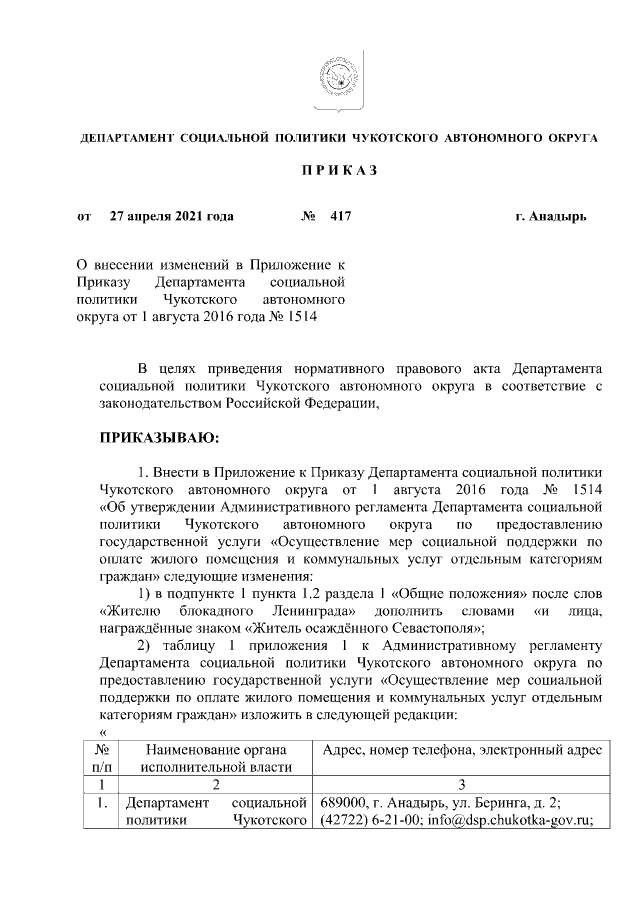 ДЕПАРТАМЕНТ СОЦИАЛЬНОЙ ПОЛИТИКИ ЧУКОТСКОГО АВТОНОМНОГО ОКРУГА

П Р И К А З

от 27 апреля 2021 года № 417 г. Анадырь

О внесении изменений в Приложение к Приказу Департамента социальной политики Чукотского автономного округа от 1 августа 2016 года № 1514

В целях приведения нормативного правового акта Департамента социальной политики Чукотского автономного округа в соответствие с законодательством Российской Федерации,

ПРИКАЗЫВАЮ:

1. Внести в Приложение к Приказу Департамента социальной политики Чукотского автономного округа от 1 августа 2016 года № 1514 «Об утверждении Административного регламента Департамента социальной политики Чукотского автономного округа по предоставлению государственной услуги «Осуществление мер социальной поддержки по оплате жилого помещения и коммунальных услуг отдельным категориям граждан» следующие изменения:

1) в подпункте 1 пункта 1.2 раздела 1 «Общие положения» после слов «Жителю блокадного Ленинграда» дополнить словами «и лица, награждённые знаком «Житель осаждённого Севастополя»;

2) таблицу 1 приложения 1 к Административному регламенту Департамента социальной политики Чукотского автономного округа по предоставлению государственной услуги «Осуществление мер социальной поддержки по оплате жилого помещения и коммунальных услуг отдельным категориям граждан» изложить в следующей редакции:

«

| № п/п | Наименование органа исполнительной власти | Адрес, номер телефона, электронный адрес |
|---|---|---|
| 1 | 2 | 3 |
| 1. | Департамент социальной политики Чукотского | 689000, г. Анадырь, ул. Беринга, д. 2; (42722) 6-21-00; info@dsp.chukotka-gov.ru; |